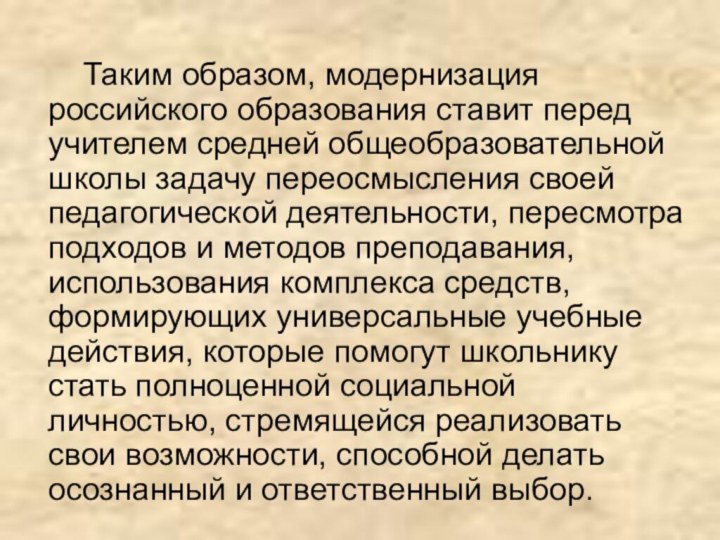 Таким образом, модернизация российского образования ставит перед учителем средней общеобразовательной школы задачу переосмысления своей педагогической деятельности, пересмотра подходов и методов преподавания, использования комплекса средств, формирующих универсальные учебные действия, которые помогут школьнику стать полноценной социальной личностью, стремящейся реализовать свои возможности, способной делать осознанный и ответственный выбор.